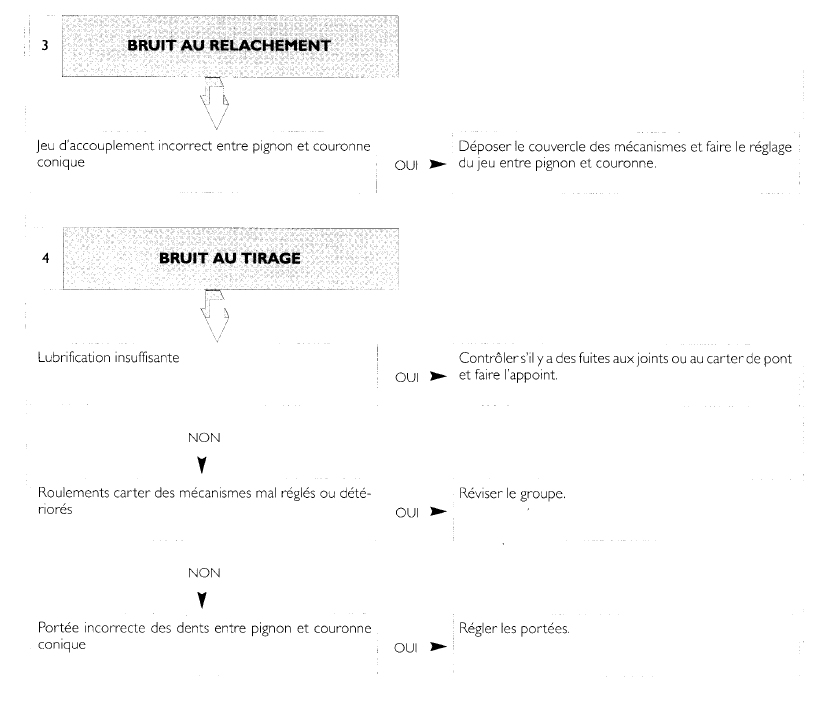 3 BRUIT AU RELACHEMENT

Jeu d'accouplement incorrect entre pignon et couronne conique

OUI

Déposer le couvercle des mécanismes et faire le réglage du jeu entre pignon et couronne.

4 BRUIT AU TIRAGE

Lubrification insuffisante

OUI

Contrôler s'il y a des fuites aux joints ou au carter de pont et faire l'appoint.

NON

Roulements carter des mécanismes mal réglés ou détériorés

OUI

Réviser le groupe.

NON

Portée incorrecte des dents entre pignon et couronne conique

OUI

Régler les portées.